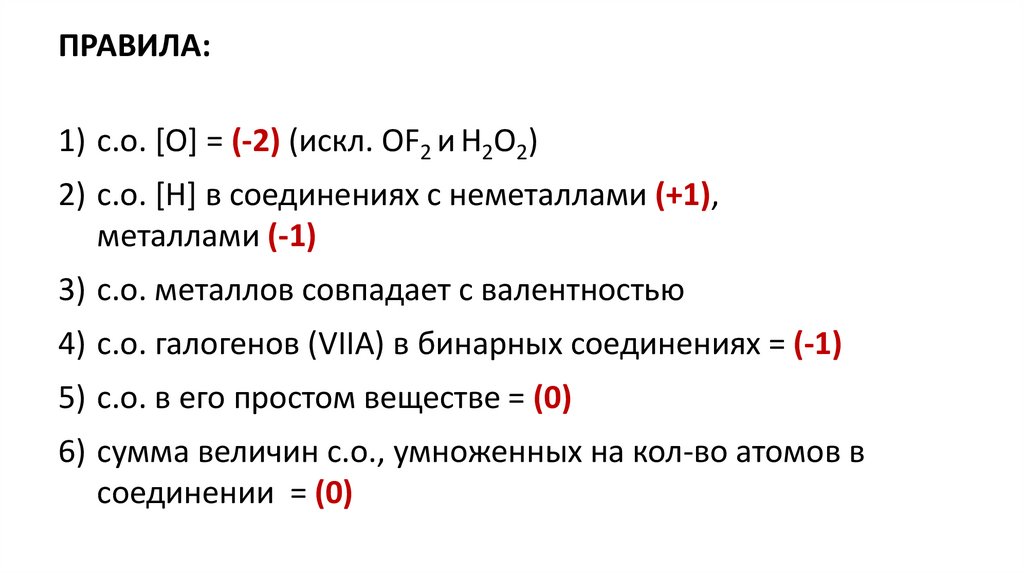 ПРАВИЛА:

1) с.о. [O] = (-2) (искл. $OF_2$ и $H_2O_2$)

2) с.о. [H] в соединениях с неметаллами (+1), металлами (-1)

3) с.о. металлов совпадает с валентностью

4) с.о. галогенов (VIIA) в бинарных соединениях = (-1)

5) с.о. в его простом веществе = (0)

6) сумма величин с.о., умноженных на кол-во атомов в соединении = (0)